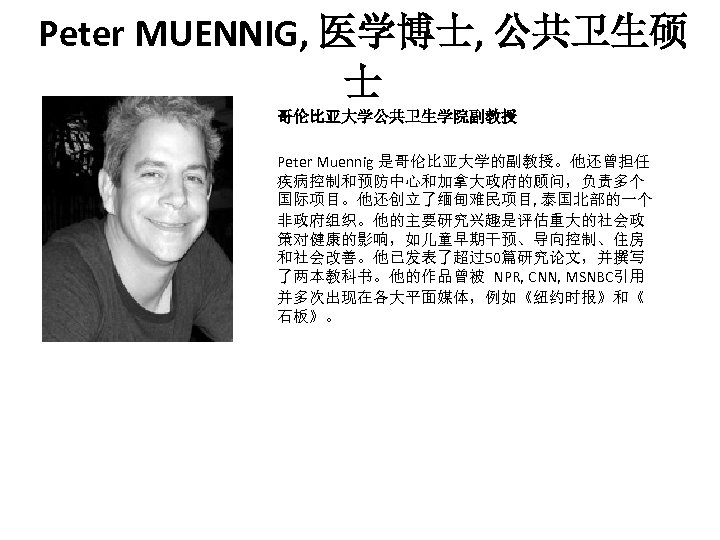 Peter MUENNIG, 医学博士, 公共卫生硕士

哥伦比亚大学公共卫生学院副教授

Peter Muennig 是哥伦比亚大学的副教授。他还曾担任疾病控制和预防中心和加拿大政府的顾问，负责多个国际项目。他还创立了缅甸难民项目, 泰国北部的一个非政府组织。他的主要研究兴趣是评估重大的社会政策对健康的影响，如儿童早期干预、导向控制、住房和社会改善。他已发表了超过50篇研究论文，并撰写了两本教科书。他的作品曾被 NPR, CNN, MSNBC引用并多次出现在各大平面媒体，例如《纽约时报》和《石板》。